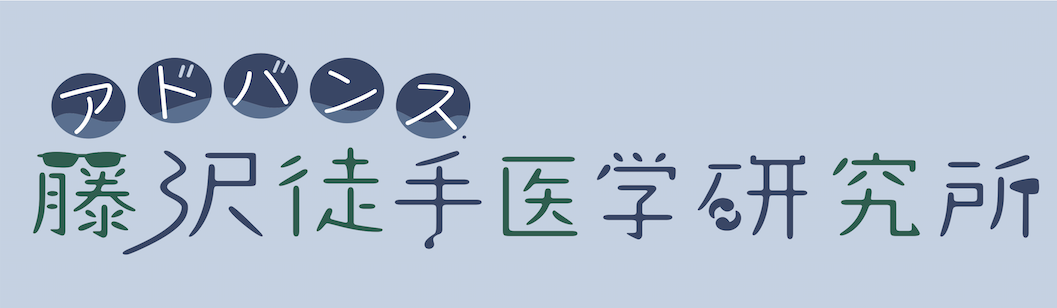 アドバンス
藤沢徒手医学研究所